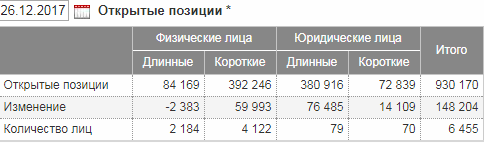 26.12.2017 Открытые позиции *

| | Физические лица | | Юридические лица | | Итого |
|---|---|---|---|---|---|
| | Длинные | Короткие | Длинные | Короткие | |
| Открытые позиции | 84 169 | 392 246 | 380 916 | 72 839 | 930 170 |
| Изменение | -2 383 | 59 993 | 76 485 | 14 109 | 148 204 |
| Количество лиц | 2 184 | 4 122 | 79 | 70 | 6 455 |